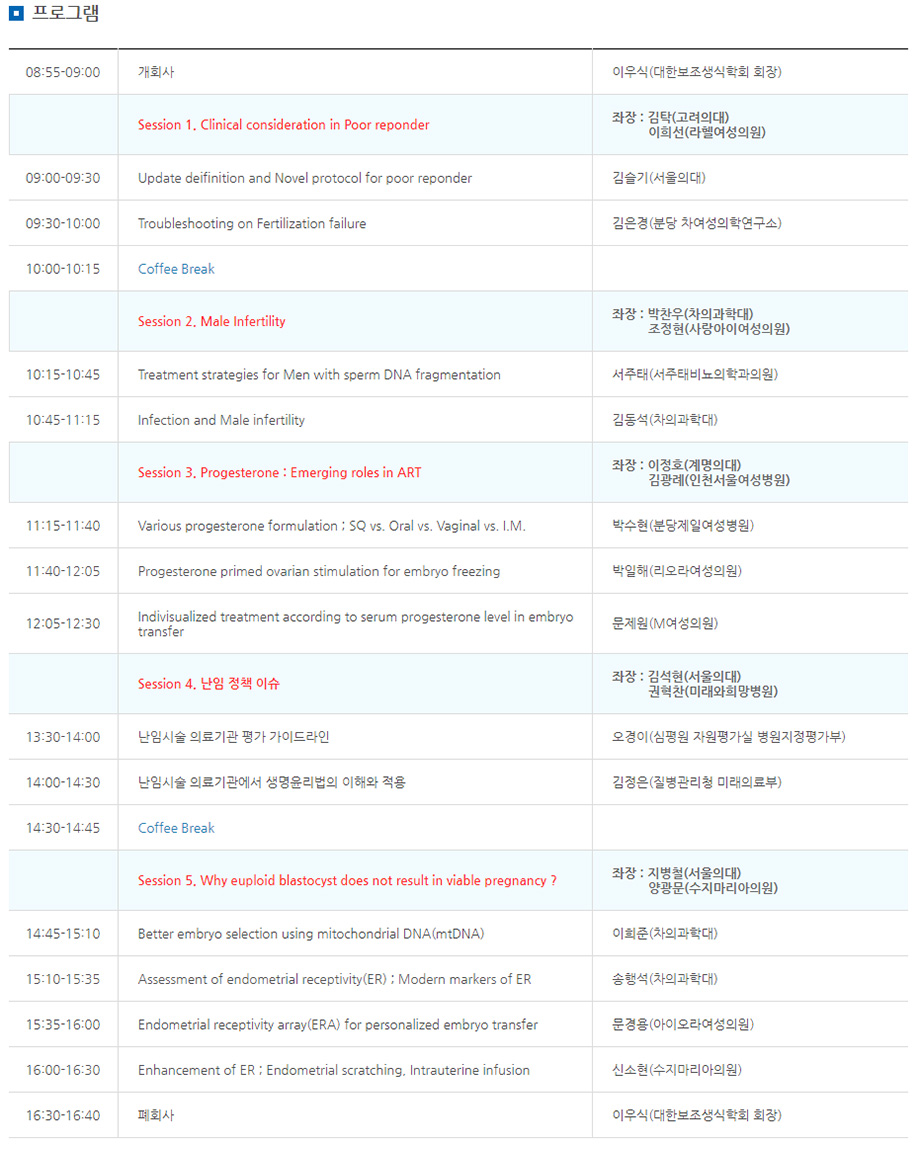 프로그램

| | | |
|---|---|---|
| 08:55-09:00 | 개회사 | 이우식(대한보조생식학회 회장) |
| | Session 1. Clinical consideration in Poor reponder | 좌장 : 김탁(고려의대) 이희선(라헬여성의원) |
| 09:00-09:30 | Update deifinition and Novel protocol for poor reponder | 김슬기(서울의대) |
| 09:30-10:00 | Troubleshooting on Fertilization failure | 김은경(분당 차여성의학연구소) |
| 10:00-10:15 | Coffee Break | |
| | Session 2. Male Infertility | 좌장 : 박찬우(차의과학대) 조정현(사랑아이여성의원) |
| 10:15-10:45 | Treatment strategies for Men with sperm DNA fragmentation | 서주태(서주태비뇨의학과의원) |
| 10:45-11:15 | Infection and Male infertility | 김동석(차의과학대) |
| | Session 3. Progesterone : Emerging roles in ART | 좌장 : 이정호(계명의대) 김광례(인천서울여성병원) |
| 11:15-11:40 | Various progesterone formulation ; SQ vs. Oral vs. Vaginal vs. I.M. | 박수현(분당제일여성병원) |
| 11:40-12:05 | Progesterone primed ovarian stimulation for embryo freezing | 박일해(리오라여성의원) |
| 12:05-12:30 | Indivisualized treatment according to serum progesterone level in embryo transfer | 문제원(M여성의원) |
| | Session 4. 난임 정책 이슈 | 좌장 : 김석현(서울의대) 권혁찬(미래와희망병원) |
| 13:30-14:00 | 난임시술 의료기관 평가 가이드라인 | 오경이(심평원 자원평가실 병원지정평가부) |
| 14:00-14:30 | 난임시술 의료기관에서 생명윤리법의 이해와 적용 | 김정은(질병관리청 미래의료부) |
| 14:30-14:45 | Coffee Break | |
| | Session 5. Why euploid blastocyst does not result in viable pregnancy ? | 좌장 : 지병철(서울의대) 양광문(수지마리아의원) |
| 14:45-15:10 | Better embryo selection using mitochondrial DNA(mtDNA) | 이희준(차의과학대) |
| 15:10-15:35 | Assessment of endometrial receptivity(ER) ; Modern markers of ER | 송행석(차의과학대) |
| 15:35-16:00 | Endometrial receptivity array(ERA) for personalized embryo transfer | 문경용(아이오라여성의원) |
| 16:00-16:30 | Enhancement of ER ; Endometrial scratching, Intrauterine infusion | 신소현(수지마리아의원) |
| 16:30-16:40 | 폐회사 | 이우식(대한보조생식학회 회장) |